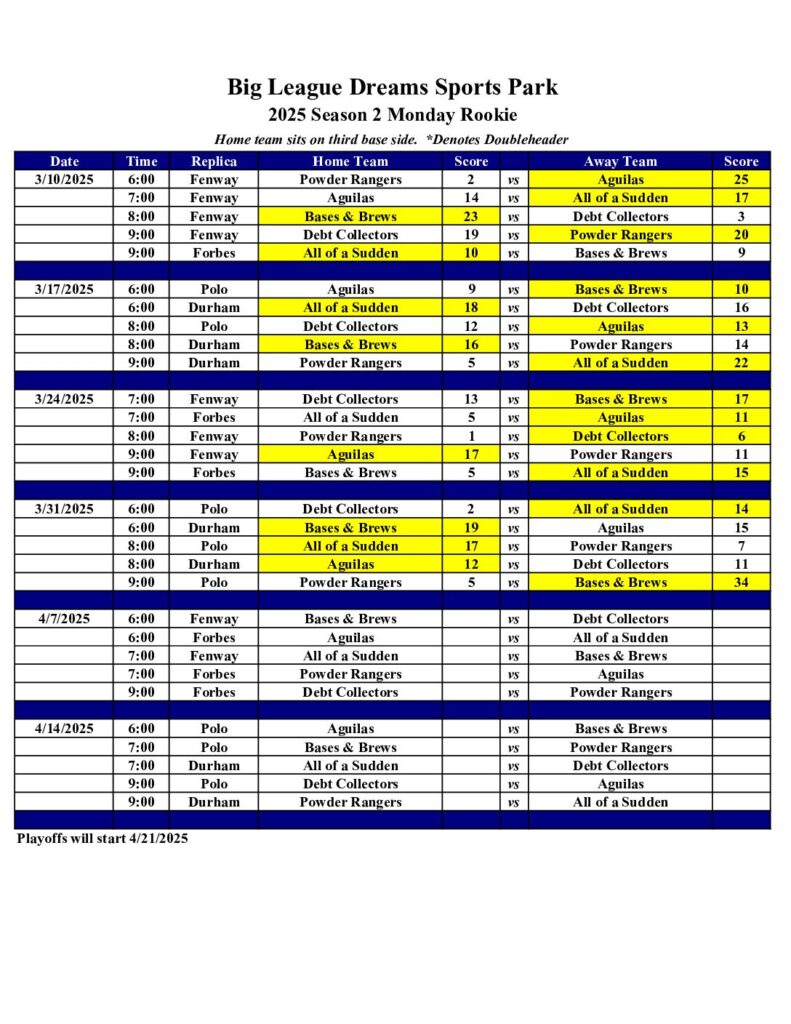 Big League Dreams Sports Park
2025 Season 2 Monday Rookie
Home team sits on third base side. *Denotes Doubleheader

| Date | Time | Replica | Home Team | Score | | Away Team | Score |
|---|---|---|---|---|---|---|---|
| 3/10/2025 | 6:00 | Fenway | Powder Rangers | 2 | vs | Aguilas | 25 |
| | 7:00 | Fenway | Aguilas | 14 | vs | All of a Sudden | 17 |
| | 8:00 | Fenway | Bases & Brews | 23 | vs | Debt Collectors | 3 |
| | 9:00 | Fenway | Debt Collectors | 19 | vs | Powder Rangers | 20 |
| | 9:00 | Forbes | All of a Sudden | 10 | vs | Bases & Brews | 9 |
| | | | | | | | |
| 3/17/2025 | 6:00 | Polo | Aguilas | 9 | vs | Bases & Brews | 10 |
| | 6:00 | Durham | All of a Sudden | 18 | vs | Debt Collectors | 16 |
| | 8:00 | Polo | Debt Collectors | 12 | vs | Aguilas | 13 |
| | 8:00 | Durham | Bases & Brews | 16 | vs | Powder Rangers | 14 |
| | 9:00 | Durham | Powder Rangers | 5 | vs | All of a Sudden | 22 |
| | | | | | | | |
| 3/24/2025 | 7:00 | Fenway | Debt Collectors | 13 | vs | Bases & Brews | 17 |
| | 7:00 | Forbes | All of a Sudden | 5 | vs | Aguilas | 11 |
| | 8:00 | Fenway | Powder Rangers | 1 | vs | Debt Collectors | 6 |
| | 9:00 | Fenway | Aguilas | 17 | vs | Powder Rangers | 11 |
| | 9:00 | Forbes | Bases & Brews | 5 | vs | All of a Sudden | 15 |
| | | | | | | | |
| 3/31/2025 | 6:00 | Polo | Debt Collectors | 2 | vs | All of a Sudden | 14 |
| | 6:00 | Durham | Bases & Brews | 19 | vs | Aguilas | 15 |
| | 8:00 | Polo | All of a Sudden | 17 | vs | Powder Rangers | 7 |
| | 8:00 | Durham | Aguilas | 12 | vs | Debt Collectors | 11 |
| | 9:00 | Polo | Powder Rangers | 5 | vs | Bases & Brews | 34 |
| | | | | | | | |
| 4/7/2025 | 6:00 | Fenway | Bases & Brews | | vs | Debt Collectors | |
| | 6:00 | Forbes | Aguilas | | vs | All of a Sudden | |
| | 7:00 | Fenway | All of a Sudden | | vs | Bases & Brews | |
| | 7:00 | Forbes | Powder Rangers | | vs | Aguilas | |
| | 9:00 | Forbes | Debt Collectors | | vs | Powder Rangers | |
| | | | | | | | |
| 4/14/2025 | 6:00 | Polo | Aguilas | | vs | Bases & Brews | |
| | 7:00 | Polo | Bases & Brews | | vs | Powder Rangers | |
| | 7:00 | Durham | All of a Sudden | | vs | Debt Collectors | |
| | 9:00 | Polo | Debt Collectors | | vs | Aguilas | |
| | 9:00 | Durham | Powder Rangers | | vs | All of a Sudden | |

Playoffs will start 4/21/2025